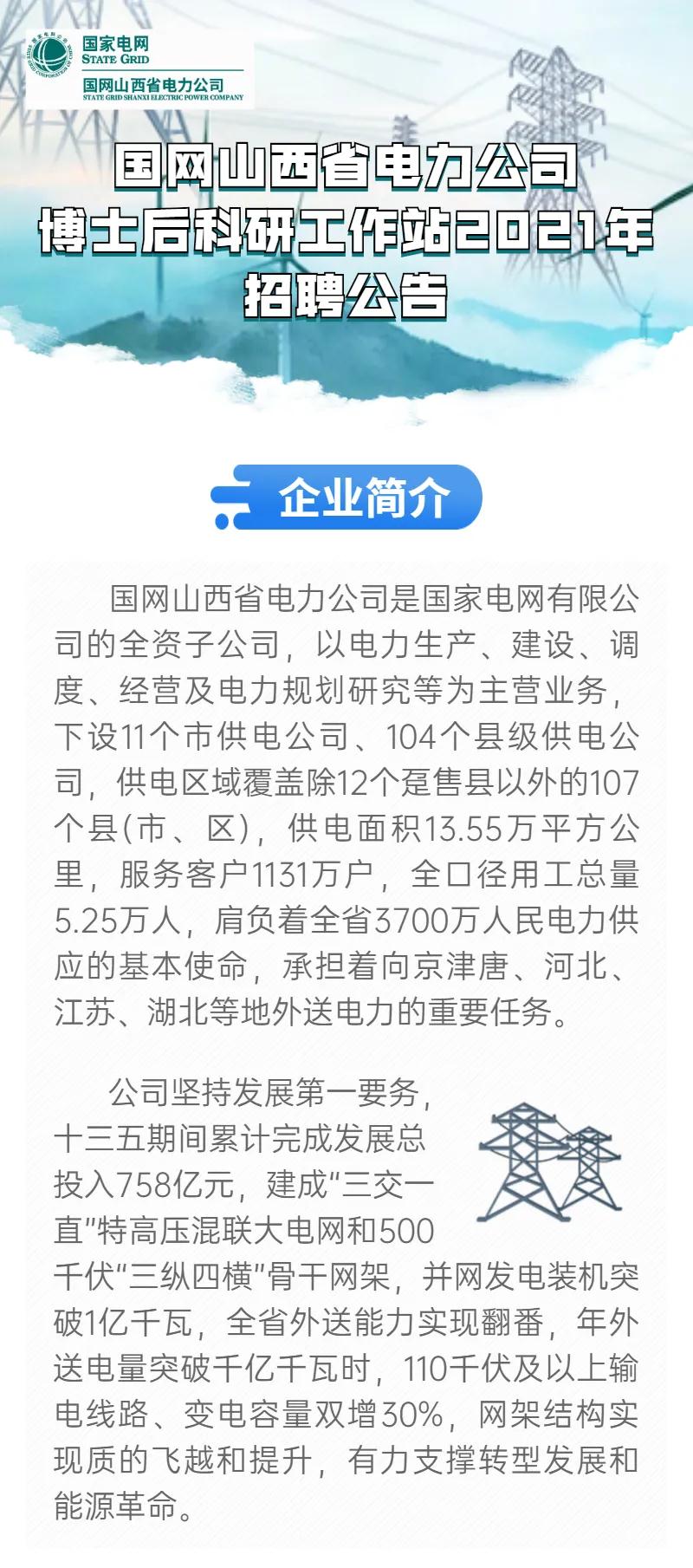 国家电网
STATE GRID
国网山西省电力公司
STATE GRID SHANXI ELECTRIC POWER COMPANY

国网山西省电力公司
博士后科研工作站2021年
招聘公告

企业简介

国网山西省电力公司是国家电网有限公司的全资子公司，以电力生产、建设、调度、经营及电力规划研究等为主营业务，下设11个市供电公司、104个县级供电公司，供电区域覆盖除12个趸售县以外的107个县(市、区)，供电面积13.55万平方公里，服务客户1131万户，全口径用工总量5.25万人，肩负着全省3700万人民电力供应的基本使命，承担着向京津唐、河北、江苏、湖北等地外送电力的重要任务。

公司坚持发展第一要务，十三五期间累计完成发展总投入758亿元，建成“三交一直”特高压混联大电网和500千伏“三纵四横”骨干网架，并网发电装机突破1亿千瓦，全省外送能力实现翻番，年外送电量突破千亿千瓦时，110千伏及以上输电线路、变电容量双增30%，网架结构实现质的飞越和提升，有力支撑转型发展和能源革命。